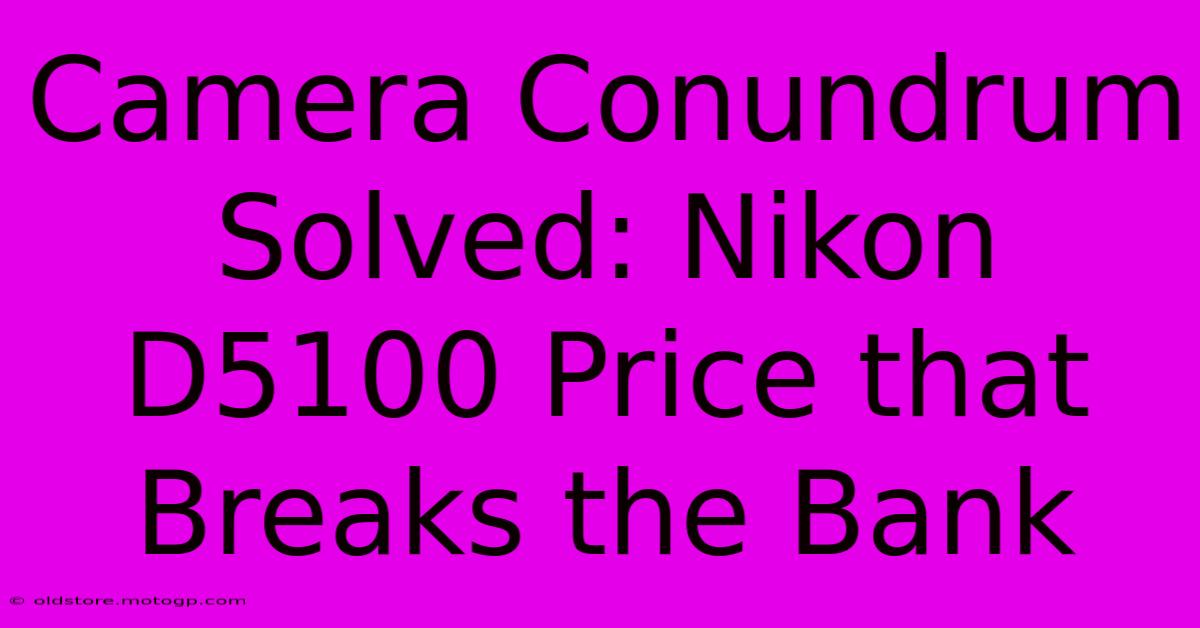 Camera Conundrum Solved: Nikon D5100 Price that Breaks the Bank

© oldstore.motogp.com